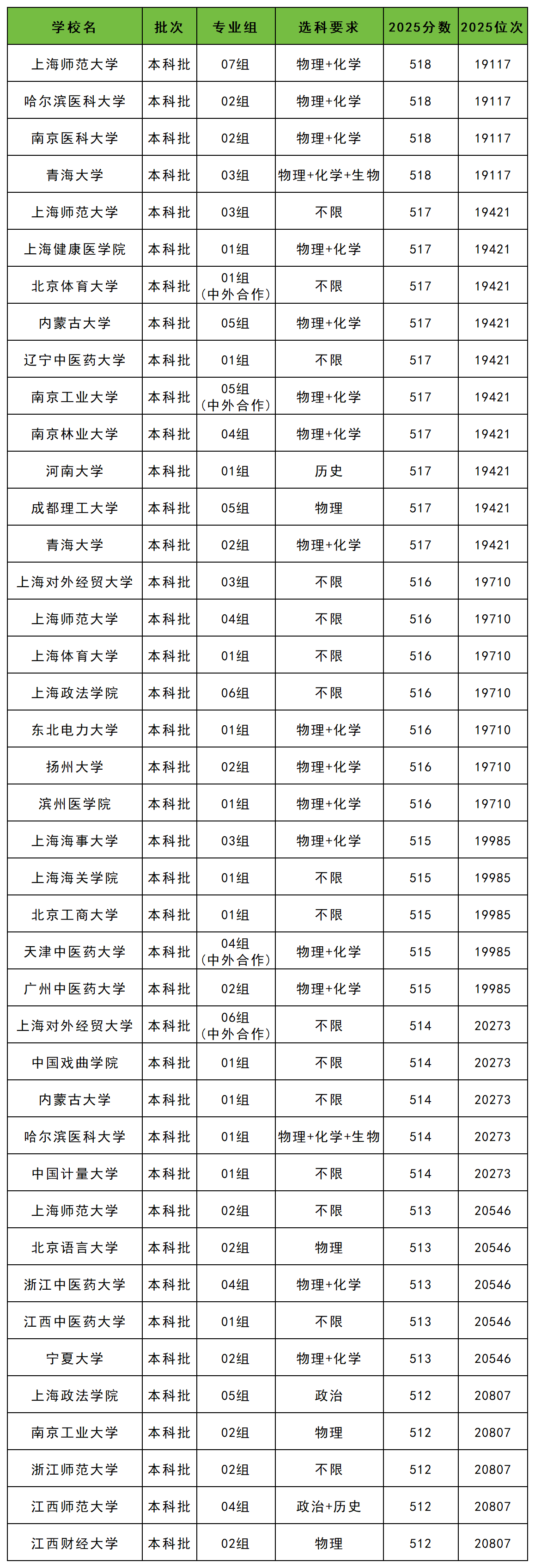 | 学校名 | 批次 | 专业组 | 选科要求 | 2025分数 | 2025位次 |
|---|---|---|---|---|---|
| 上海师范大学 | 本科批 | 07组 | 物理+化学 | 518 | 19117 |
| 哈尔滨医科大学 | 本科批 | 02组 | 物理+化学 | 518 | 19117 |
| 南京医科大学 | 本科批 | 02组 | 物理+化学 | 518 | 19117 |
| 青海大学 | 本科批 | 03组 | 物理+化学+生物 | 518 | 19117 |
| 上海师范大学 | 本科批 | 03组 | 不限 | 517 | 19421 |
| 上海健康医学院 | 本科批 | 01组 | 物理+化学 | 517 | 19421 |
| 北京体育大学 | 本科批 | 01组(中外合作) | 不限 | 517 | 19421 |
| 内蒙古大学 | 本科批 | 05组 | 物理+化学 | 517 | 19421 |
| 辽宁中医药大学 | 本科批 | 01组 | 不限 | 517 | 19421 |
| 南京工业大学 | 本科批 | 05组(中外合作) | 物理+化学 | 517 | 19421 |
| 南京林业大学 | 本科批 | 04组 | 物理+化学 | 517 | 19421 |
| 河南大学 | 本科批 | 01组 | 历史 | 517 | 19421 |
| 成都理工大学 | 本科批 | 05组 | 物理 | 517 | 19421 |
| 青海大学 | 本科批 | 02组 | 物理+化学 | 517 | 19421 |
| 上海对外经贸大学 | 本科批 | 03组 | 不限 | 516 | 19710 |
| 上海师范大学 | 本科批 | 04组 | 不限 | 516 | 19710 |
| 上海体育大学 | 本科批 | 01组 | 不限 | 516 | 19710 |
| 上海政法学院 | 本科批 | 06组 | 不限 | 516 | 19710 |
| 东北电力大学 | 本科批 | 01组 | 物理+化学 | 516 | 19710 |
| 扬州大学 | 本科批 | 02组 | 物理+化学 | 516 | 19710 |
| 滨州医学院 | 本科批 | 01组 | 物理+化学 | 516 | 19710 |
| 上海海事大学 | 本科批 | 03组 | 物理+化学 | 515 | 19985 |
| 上海海关学院 | 本科批 | 01组 | 不限 | 515 | 19985 |
| 北京工商大学 | 本科批 | 01组 | 不限 | 515 | 19985 |
| 天津中医药大学 | 本科批 | 04组(中外合作) | 物理+化学 | 515 | 19985 |
| 广州中医药大学 | 本科批 | 02组 | 物理+化学 | 515 | 19985 |
| 上海对外经贸大学 | 本科批 | 06组(中外合作) | 不限 | 514 | 20273 |
| 中国戏曲学院 | 本科批 | 01组 | 不限 | 514 | 20273 |
| 内蒙古大学 | 本科批 | 01组 | 不限 | 514 | 20273 |
| 哈尔滨医科大学 | 本科批 | 01组 | 物理+化学+生物 | 514 | 20273 |
| 中国计量大学 | 本科批 | 01组 | 不限 | 514 | 20273 |
| 上海师范大学 | 本科批 | 02组 | 不限 | 513 | 20546 |
| 北京语言大学 | 本科批 | 02组 | 物理 | 513 | 20546 |
| 浙江中医药大学 | 本科批 | 04组 | 物理+化学 | 513 | 20546 |
| 江西中医药大学 | 本科批 | 01组 | 不限 | 513 | 20546 |
| 宁夏大学 | 本科批 | 02组 | 物理+化学 | 513 | 20546 |
| 上海政法学院 | 本科批 | 05组 | 政治 | 512 | 20807 |
| 南京工业大学 | 本科批 | 02组 | 物理 | 512 | 20807 |
| 浙江师范大学 | 本科批 | 02组 | 不限 | 512 | 20807 |
| 江西师范大学 | 本科批 | 04组 | 政治+历史 | 512 | 20807 |
| 江西财经大学 | 本科批 | 02组 | 物理 | 512 | 20807 |